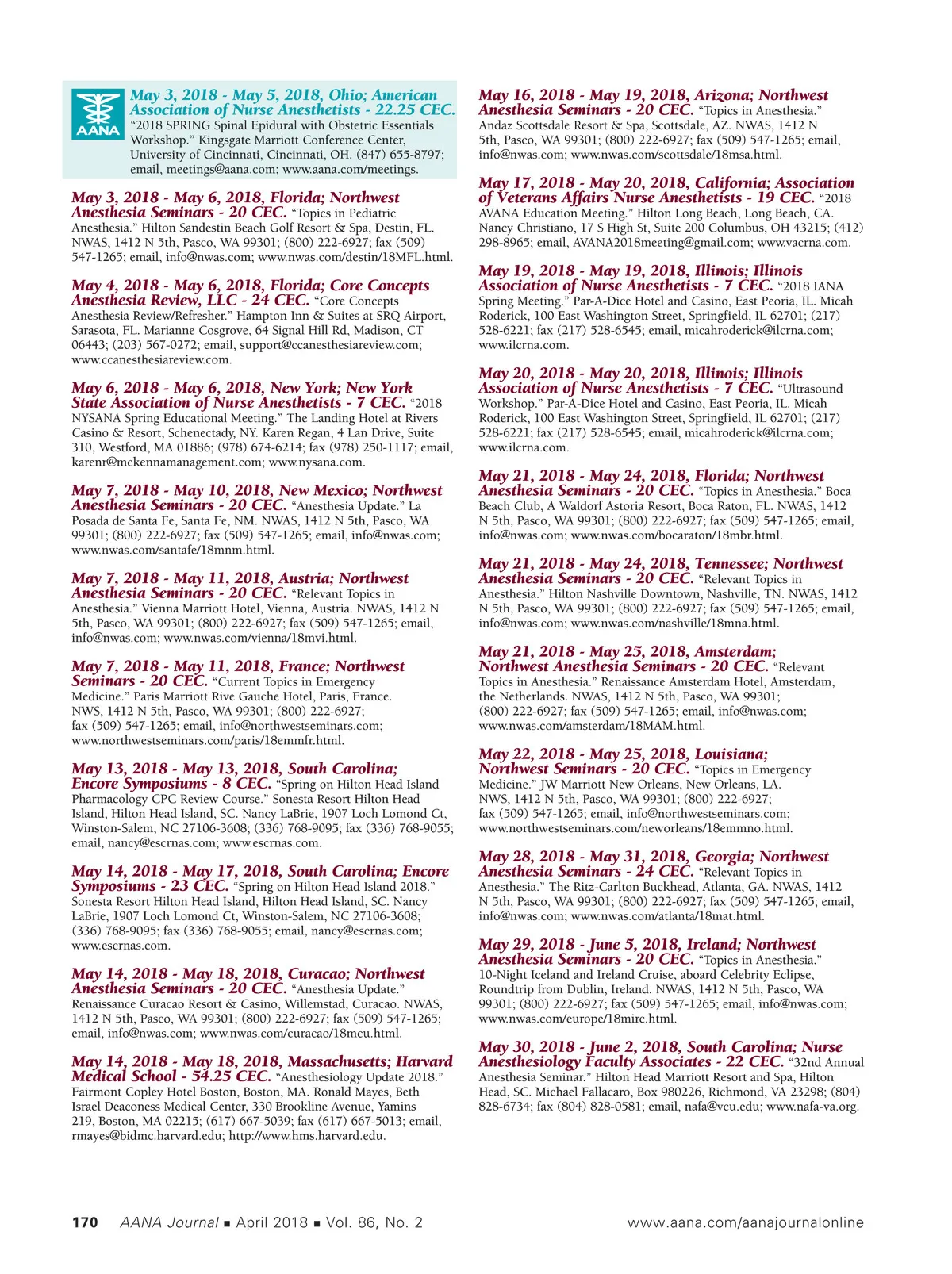 AANA

May 3, 2018 - May 5, 2018, Ohio; American Association of Nurse Anesthetists - 22.25 CEC. "2018 SPRING Spinal Epidural with Obstetric Essentials Workshop." Kingsgate Marriott Conference Center, University of Cincinnati, Cincinnati, OH. (847) 655-8797; email, meetings@aana.com; www.aana.com/meetings.

May 3, 2018 - May 6, 2018, Florida; Northwest Anesthesia Seminars - 20 CEC. "Topics in Pediatric Anesthesia." Hilton Sandestin Beach Golf Resort & Spa, Destin, FL. NWAS, 1412 N 5th, Pasco, WA 99301; (800) 222-6927; fax (509) 547-1265; email, info@nwas.com; www.nwas.com/destin/18MFL.html.

May 4, 2018 - May 6, 2018, Florida; Core Concepts Anesthesia Review, LLC - 24 CEC. "Core Concepts Anesthesia Review/Refresher." Hampton Inn & Suites at SRQ Airport, Sarasota, FL. Marianne Cosgrove, 64 Signal Hill Rd, Madison, CT 06443; (203) 567-0272; email, support@ccanesthesiareview.com; www.ccanesthesiareview.com.

May 6, 2018 - May 6, 2018, New York; New York State Association of Nurse Anesthetists - 7 CEC. "2018 NYSANA Spring Educational Meeting." The Landing Hotel at Rivers Casino & Resort, Schenectady, NY. Karen Regan, 4 Lan Drive, Suite 310, Westford, MA 01886; (978) 674-6214; fax (978) 250-1117; email, karenr@mckennamanagement.com; www.nysana.com.

May 7, 2018 - May 10, 2018, New Mexico; Northwest Anesthesia Seminars - 20 CEC. "Anesthesia Update." La Posada de Santa Fe, Santa Fe, NM. NWAS, 1412 N 5th, Pasco, WA 99301; (800) 222-6927; fax (509) 547-1265; email, info@nwas.com; www.nwas.com/santafe/18mnm.html.

May 7, 2018 - May 11, 2018, Austria; Northwest Anesthesia Seminars - 20 CEC. "Relevant Topics in Anesthesia." Vienna Marriott Hotel, Vienna, Austria. NWAS, 1412 N 5th, Pasco, WA 99301; (800) 222-6927; fax (509) 547-1265; email, info@nwas.com; www.nwas.com/vienna/18mvi.html.

May 7, 2018 - May 11, 2018, France; Northwest Seminars - 20 CEC. "Current Topics in Emergency Medicine." Paris Marriott Rive Gauche Hotel, Paris, France. NWS, 1412 N 5th, Pasco, WA 99301; (800) 222-6927; fax (509) 547-1265; email, info@northwestseminars.com; www.northwestseminars.com/paris/18emmfr.html.

May 13, 2018 - May 13, 2018, South Carolina; Encore Symposiums - 8 CEC. "Spring on Hilton Head Island Pharmacology CPC Review Course." Sonesta Resort Hilton Head Island, Hilton Head Island, SC. Nancy LaBrie, 1907 Loch Lomond Ct, Winston-Salem, NC 27106-3608; (336) 768-9095; fax (336) 768-9055; email, nancy@escrnas.com; www.escrnas.com.

May 14, 2018 - May 17, 2018, South Carolina; Encore Symposiums - 23 CEC. "Spring on Hilton Head Island 2018." Sonesta Resort Hilton Head Island, Hilton Head Island, SC. Nancy LaBrie, 1907 Loch Lomond Ct, Winston-Salem, NC 27106-3608; (336) 768-9095; fax (336) 768-9055; email, nancy@escrnas.com; www.escrnas.com.

May 14, 2018 - May 18, 2018, Curacao; Northwest Anesthesia Seminars - 20 CEC. "Anesthesia Update." Renaissance Curacao Resort & Casino, Willemstad, Curacao. NWAS, 1412 N 5th, Pasco, WA 99301; (800) 222-6927; fax (509) 547-1265; email, info@nwas.com; www.nwas.com/curacao/18mcu.html.

May 14, 2018 - May 18, 2018, Massachusetts; Harvard Medical School - 54.25 CEC. "Anesthesiology Update 2018." Fairmont Copley Hotel Boston, Boston, MA. Ronald Mayes, Beth Israel Deaconess Medical Center, 330 Brookline Avenue, Yamins 219, Boston, MA 02215; (617) 667-5039; fax (617) 667-5013; email, rmayes@bidmc.harvard.edu; http://www.hms.harvard.edu.

May 16, 2018 - May 19, 2018, Arizona; Northwest Anesthesia Seminars - 20 CEC. "Topics in Anesthesia." Andaz Scottsdale Resort & Spa, Scottsdale, AZ. NWAS, 1412 N 5th, Pasco, WA 99301; (800) 222-6927; fax (509) 547-1265; email, info@nwas.com; www.nwas.com/scottsdale/18msa.html.

May 17, 2018 - May 20, 2018, California; Association of Veterans Affairs Nurse Anesthetists - 19 CEC. "2018 AVANA Education Meeting." Hilton Long Beach, Long Beach, CA. Nancy Christiano, 17 S High St, Suite 200 Columbus, OH 43215; (412) 298-8965; email, AVANA2018meeting@gmail.com; www.vacrna.com.

May 19, 2018 - May 19, 2018, Illinois; Illinois Association of Nurse Anesthetists - 7 CEC. "2018 IANA Spring Meeting." Par-A-Dice Hotel and Casino, East Peoria, IL. Micah Roderick, 100 East Washington Street, Springfield, IL 62701; (217) 528-6221; fax (217) 528-6545; email, micahroderick@ilcrna.com; www.ilcrna.com.

May 20, 2018 - May 20, 2018, Illinois; Illinois Association of Nurse Anesthetists - 7 CEC. "Ultrasound Workshop." Par-A-Dice Hotel and Casino, East Peoria, IL. Micah Roderick, 100 East Washington Street, Springfield, IL 62701; (217) 528-6221; fax (217) 528-6545; email, micahroderick@ilcrna.com; www.ilcrna.com.

May 21, 2018 - May 24, 2018, Florida; Northwest Anesthesia Seminars - 20 CEC. "Topics in Anesthesia." Boca Beach Club, A Waldorf Astoria Resort, Boca Raton, FL. NWAS, 1412 N 5th, Pasco, WA 99301; (800) 222-6927; fax (509) 547-1265; email, info@nwas.com; www.nwas.com/bocaraton/18mbr.html.

May 21, 2018 - May 24, 2018, Tennessee; Northwest Anesthesia Seminars - 20 CEC. "Relevant Topics in Anesthesia." Hilton Nashville Downtown, Nashville, TN. NWAS, 1412 N 5th, Pasco, WA 99301; (800) 222-6927; fax (509) 547-1265; email, info@nwas.com; www.nwas.com/nashville/18mna.html.

May 21, 2018 - May 25, 2018, Amsterdam; Northwest Anesthesia Seminars - 20 CEC. "Relevant Topics in Anesthesia." Renaissance Amsterdam Hotel, Amsterdam, the Netherlands. NWAS, 1412 N 5th, Pasco, WA 99301; (800) 222-6927; fax (509) 547-1265; email, info@nwas.com; www.nwas.com/amsterdam/18MAM.html.

May 22, 2018 - May 25, 2018, Louisiana; Northwest Seminars - 20 CEC. "Topics in Emergency Medicine." JW Marriott New Orleans, New Orleans, LA. NWS, 1412 N 5th, Pasco, WA 99301; (800) 222-6927; fax (509) 547-1265; email, info@northwestseminars.com; www.northwestseminars.com/neworleans/18emmno.html.

May 28, 2018 - May 31, 2018, Georgia; Northwest Anesthesia Seminars - 24 CEC. "Relevant Topics in Anesthesia." The Ritz-Carlton Buckhead, Atlanta, GA. NWAS, 1412 N 5th, Pasco, WA 99301; (800) 222-6927; fax (509) 547-1265; email, info@nwas.com; www.nwas.com/atlanta/18mat.html.

May 29, 2018 - June 5, 2018, Ireland; Northwest Anesthesia Seminars - 20 CEC. "Topics in Anesthesia." 10-Night Iceland and Ireland Cruise, aboard Celebrity Eclipse, Roundtrip from Dublin, Ireland. NWAS, 1412 N 5th, Pasco, WA 99301; (800) 222-6927; fax (509) 547-1265; email, info@nwas.com; www.nwas.com/europe/18mirc.html.

May 30, 2018 - June 2, 2018, South Carolina; Nurse Anesthesiology Faculty Associates - 22 CEC. "32nd Annual Anesthesia Seminar." Hilton Head Marriott Resort and Spa, Hilton Head, SC. Michael Fallacaro, Box 980226, Richmond, VA 23298; (804) 828-6734; fax (804) 828-0581; email, nafa@vcu.edu; www.nafa-va.org.

170 AANA Journal ■ April 2018 ■ Vol. 86, No. 2 www.aana.com/aanajournalonline